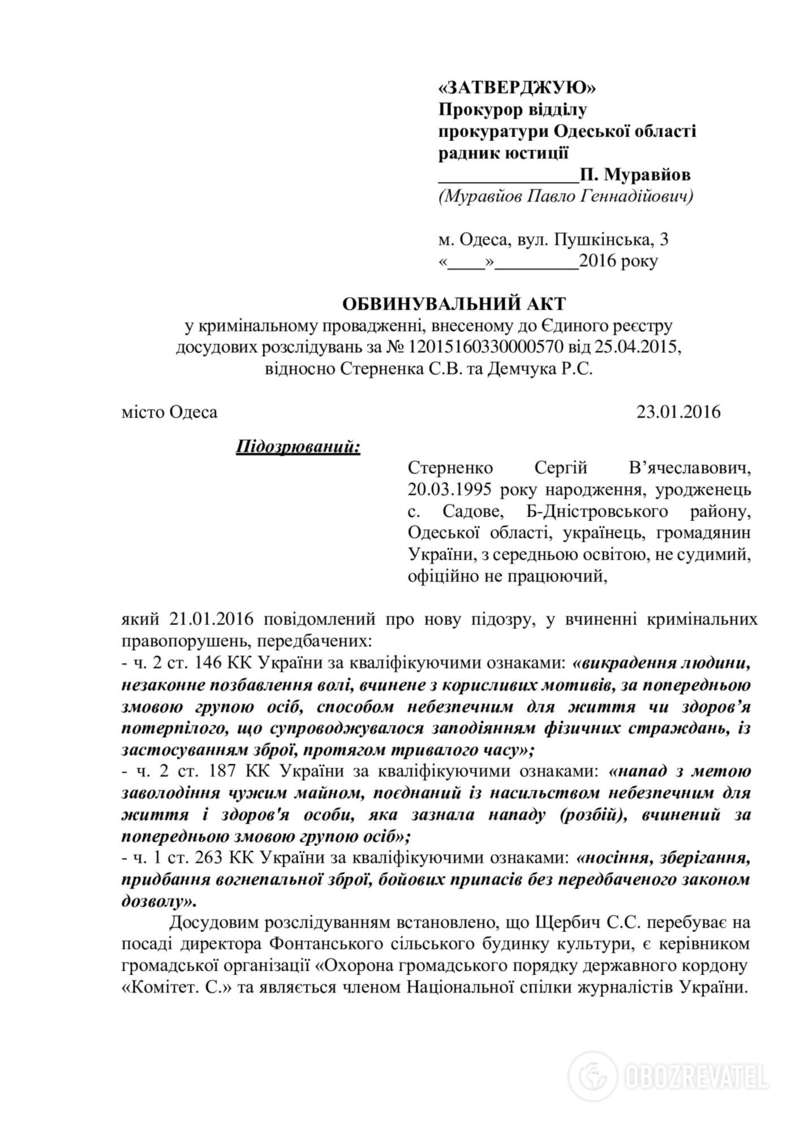 «ЗАТВЕРДЖУЮ»
Прокурор відділу
прокуратури Одеської області
радник юстиції
_______________П. Муравйов
(Муравйов Павло Геннадійович)

м. Одеса, вул. Пушкінська, 3
«____»_________2016 року

ОБВИНУВАЛЬНИЙ АКТ
у кримінальному провадженні, внесеному до Єдиного реєстру досудових розслідувань за № 12015160330000570 від 25.04.2015, відносно Стерненка С.В. та Демчука Р.С.

місто Одеса 23.01.2016

Підозрюваний:

Стерненко Сергій В'ячеславович, 20.03.1995 року народження, уродженець с. Садове, Б-Дністровського району, Одеської області, українець, громадянин України, з середньою освітою, не судимий, офіційно не працюючий,

який 21.01.2016 повідомлений про нову підозру, у вчиненні кримінальних правопорушень, передбачених:
- ч. 2 ст. 146 КК України за кваліфікуючими ознаками: «викрадення людини, незаконне позбавлення волі, вчинене з корисливих мотивів, за попередньою змовою групою осіб, способом небезпечним для життя чи здоров'я потерпілого, що супроводжувалося заподіянням фізичних страждань, із застосуванням зброї, протягом тривалого часу»;
- ч. 2 ст. 187 КК України за кваліфікуючими ознаками: «напад з метою заволодіння чужим майном, поєднаний із насильством небезпечним для життя і здоров'я особи, яка зазнала нападу (розбій), вчинений за попередньою змовою групою осіб»;
- ч. 1 ст. 263 КК України за кваліфікуючими ознаками: «носіння, зберігання, придбання вогнепальної зброї, бойових припасів без передбаченого законом дозволу».

Досудовим розслідуванням встановлено, що Щербич С.С. перебуває на посаді директора Фонтанського сільського будинку культури, є керівником громадської організації «Охорона громадського порядку державного кордону «Комітет. С.» та являється членом Національної спілки журналістів України.

OBOZREVATEL